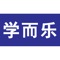 学而乐